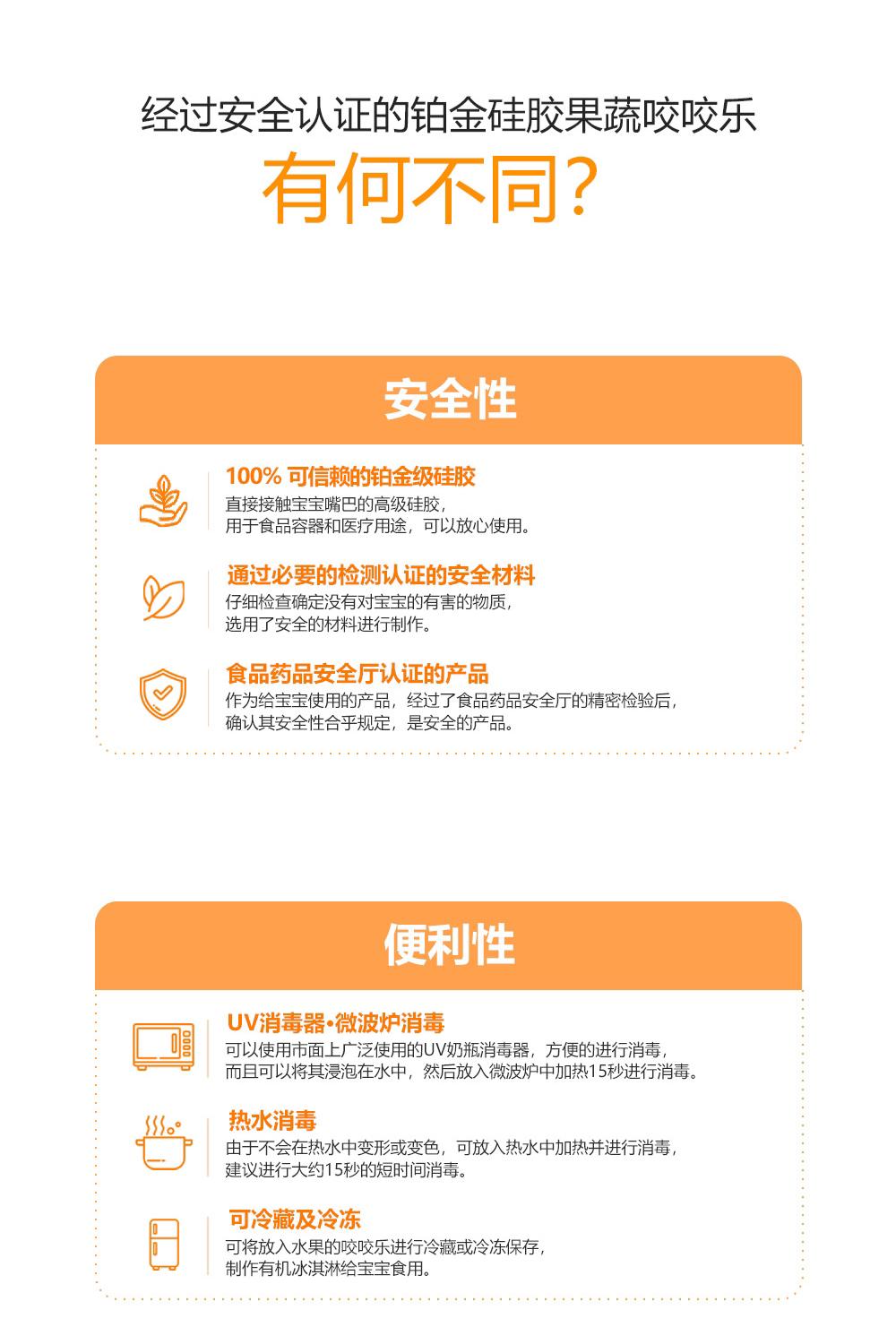 经过安全认证的铂金硅胶果蔬咬咬乐
有何不同?

安全性

100% 可信赖的铂金级硅胶
直接接触宝宝嘴巴的高级硅胶,
用于食品容器和医疗用途,可以放心使用。

通过必要的检测认证的安全材料
仔细检查确定没有对宝宝的有害的物质,
选用了安全的材料进行制作。

食品药品安全厅认证的产品
作为给宝宝使用的产品,经过了食品药品安全厅的精密检验后,
确认其安全性合乎规定,是安全的产品。

便利性

UV消毒器•微波炉消毒
可以使用市面上广泛使用的UV奶瓶消毒器,方便的进行消毒,
而且可以将其浸泡在水中,然后放入微波炉中加热15秒进行消毒。

热水消毒
由于不会在热水中变形或变色,可放入热水中加热并进行消毒,
建议进行大约15秒的短时间消毒。

可冷藏及冷冻
可将放入水果的咬咬乐进行冷藏或冷冻保存,
制作有机冰淇淋给宝宝食用。